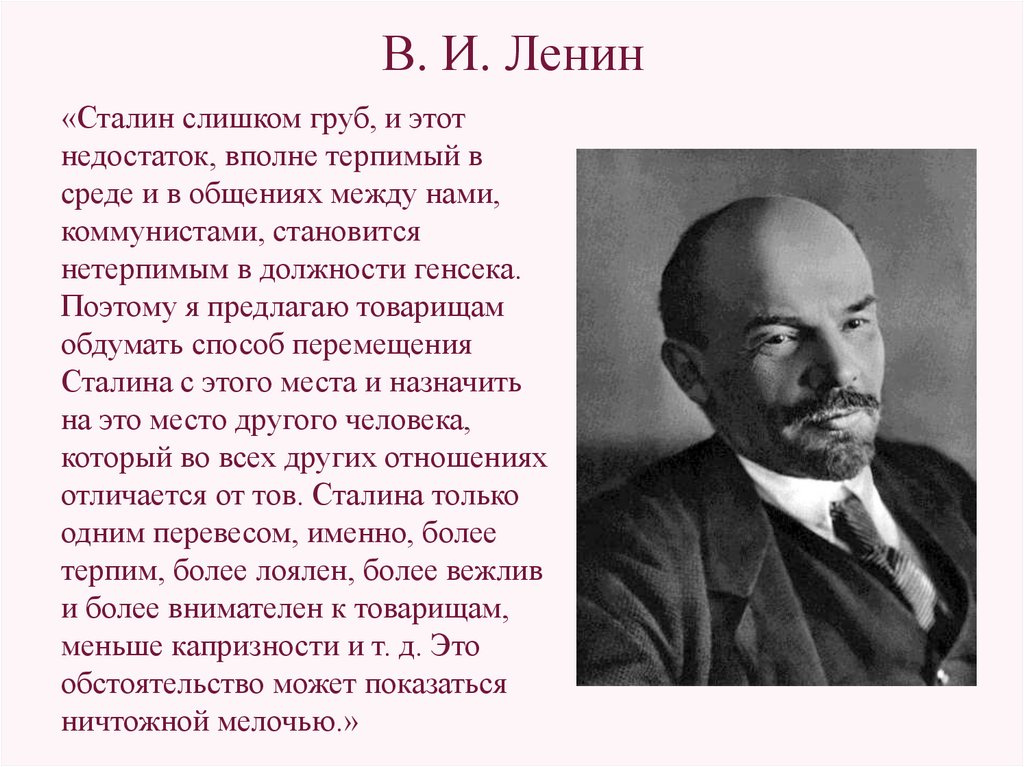 В. И. Ленин

«Сталин слишком груб, и этот недостаток, вполне терпимый в среде и в общениях между нами, коммунистами, становится нетерпимым в должности генсека. Поэтому я предлагаю товарищам обдумать способ перемещения Сталина с этого места и назначить на это место другого человека, который во всех других отношениях отличается от тов. Сталина только одним перевесом, именно, более терпим, более лоялен, более вежлив и более внимателен к товарищам, меньше капризности и т. д. Это обстоятельство может показаться ничтожной мелочью.»